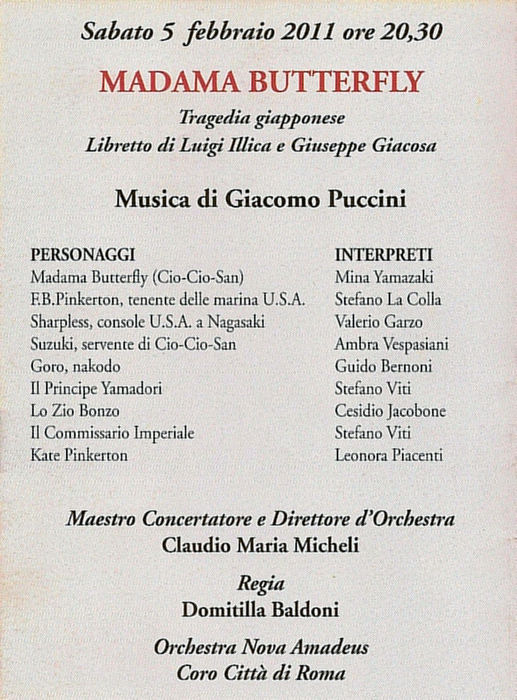 Sabato 5 febbraio 2011 ore 20,30

MADAMA BUTTERFLY

Tragedia giapponese
Libretto di Luigi Illica e Giuseppe Giacosa

Musica di Giacomo Puccini

| PERSONAGGI | INTERPRETI |
|---|---|
| Madama Butterfly (Cio-Cio-San) | Mina Yamazaki |
| F.B.Pinkerton, tenente delle marina U.S.A. | Stefano La Colla |
| Sharpless, console U.S.A. a Nagasaki | Valerio Garzo |
| Suzuki, servente di Cio-Cio-San | Ambra Vespasiani |
| Goro, nakodo | Guido Bernoni |
| Il Principe Yamadori | Stefano Viti |
| Lo Zio Bonzo | Cesidio Jacobone |
| Il Commissario Imperiale | Stefano Viti |
| Kate Pinkerton | Leonora Piacenti |

Maestro Concertatore e Direttore d'Orchestra
Claudio Maria Micheli

Regia
Domitilla Baldoni

Orchestra Nova Amadeus
Coro Città di Roma